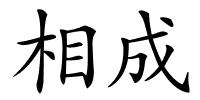 相成